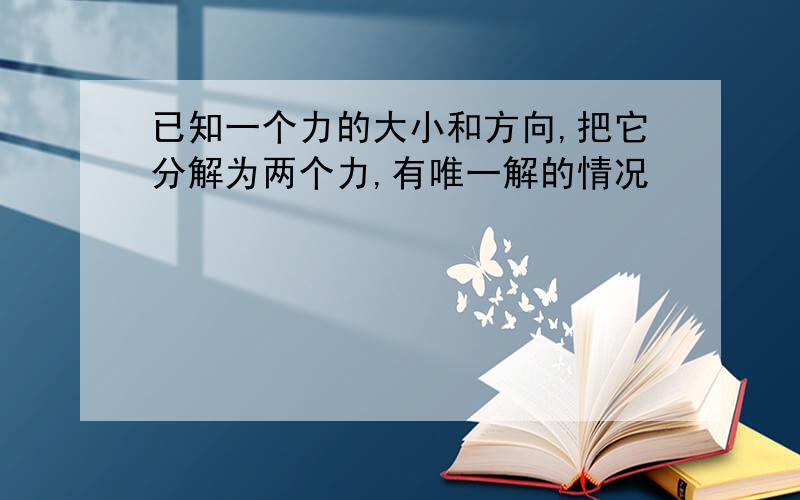 已知一个力的大小和方向,把它分解为两个力,有唯一解的情况